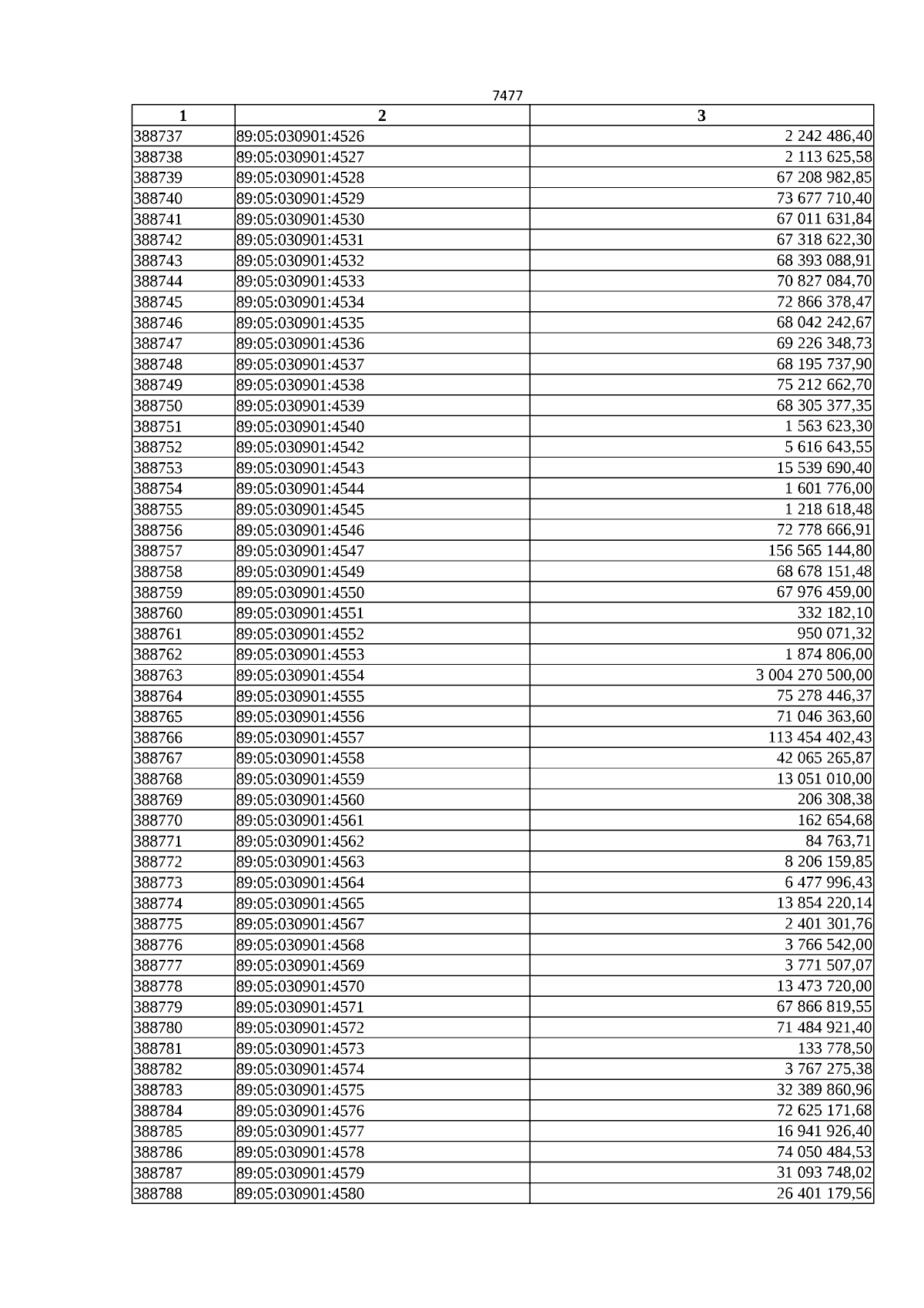 7477

| 1 | 2 | 3 |
|---|---|---|
| 388737 | 89:05:030901:4526 | 2 242 486,40 |
| 388738 | 89:05:030901:4527 | 2 113 625,58 |
| 388739 | 89:05:030901:4528 | 67 208 982,85 |
| 388740 | 89:05:030901:4529 | 73 677 710,40 |
| 388741 | 89:05:030901:4530 | 67 011 631,84 |
| 388742 | 89:05:030901:4531 | 67 318 622,30 |
| 388743 | 89:05:030901:4532 | 68 393 088,91 |
| 388744 | 89:05:030901:4533 | 70 827 084,70 |
| 388745 | 89:05:030901:4534 | 72 866 378,47 |
| 388746 | 89:05:030901:4535 | 68 042 242,67 |
| 388747 | 89:05:030901:4536 | 69 226 348,73 |
| 388748 | 89:05:030901:4537 | 68 195 737,90 |
| 388749 | 89:05:030901:4538 | 75 212 662,70 |
| 388750 | 89:05:030901:4539 | 68 305 377,35 |
| 388751 | 89:05:030901:4540 | 1 563 623,30 |
| 388752 | 89:05:030901:4542 | 5 616 643,55 |
| 388753 | 89:05:030901:4543 | 15 539 690,40 |
| 388754 | 89:05:030901:4544 | 1 601 776,00 |
| 388755 | 89:05:030901:4545 | 1 218 618,48 |
| 388756 | 89:05:030901:4546 | 72 778 666,91 |
| 388757 | 89:05:030901:4547 | 156 565 144,80 |
| 388758 | 89:05:030901:4549 | 68 678 151,48 |
| 388759 | 89:05:030901:4550 | 67 976 459,00 |
| 388760 | 89:05:030901:4551 | 332 182,10 |
| 388761 | 89:05:030901:4552 | 950 071,32 |
| 388762 | 89:05:030901:4553 | 1 874 806,00 |
| 388763 | 89:05:030901:4554 | 3 004 270 500,00 |
| 388764 | 89:05:030901:4555 | 75 278 446,37 |
| 388765 | 89:05:030901:4556 | 71 046 363,60 |
| 388766 | 89:05:030901:4557 | 113 454 402,43 |
| 388767 | 89:05:030901:4558 | 42 065 265,87 |
| 388768 | 89:05:030901:4559 | 13 051 010,00 |
| 388769 | 89:05:030901:4560 | 206 308,38 |
| 388770 | 89:05:030901:4561 | 162 654,68 |
| 388771 | 89:05:030901:4562 | 84 763,71 |
| 388772 | 89:05:030901:4563 | 8 206 159,85 |
| 388773 | 89:05:030901:4564 | 6 477 996,43 |
| 388774 | 89:05:030901:4565 | 13 854 220,14 |
| 388775 | 89:05:030901:4567 | 2 401 301,76 |
| 388776 | 89:05:030901:4568 | 3 766 542,00 |
| 388777 | 89:05:030901:4569 | 3 771 507,07 |
| 388778 | 89:05:030901:4570 | 13 473 720,00 |
| 388779 | 89:05:030901:4571 | 67 866 819,55 |
| 388780 | 89:05:030901:4572 | 71 484 921,40 |
| 388781 | 89:05:030901:4573 | 133 778,50 |
| 388782 | 89:05:030901:4574 | 3 767 275,38 |
| 388783 | 89:05:030901:4575 | 32 389 860,96 |
| 388784 | 89:05:030901:4576 | 72 625 171,68 |
| 388785 | 89:05:030901:4577 | 16 941 926,40 |
| 388786 | 89:05:030901:4578 | 74 050 484,53 |
| 388787 | 89:05:030901:4579 | 31 093 748,02 |
| 388788 | 89:05:030901:4580 | 26 401 179,56 |